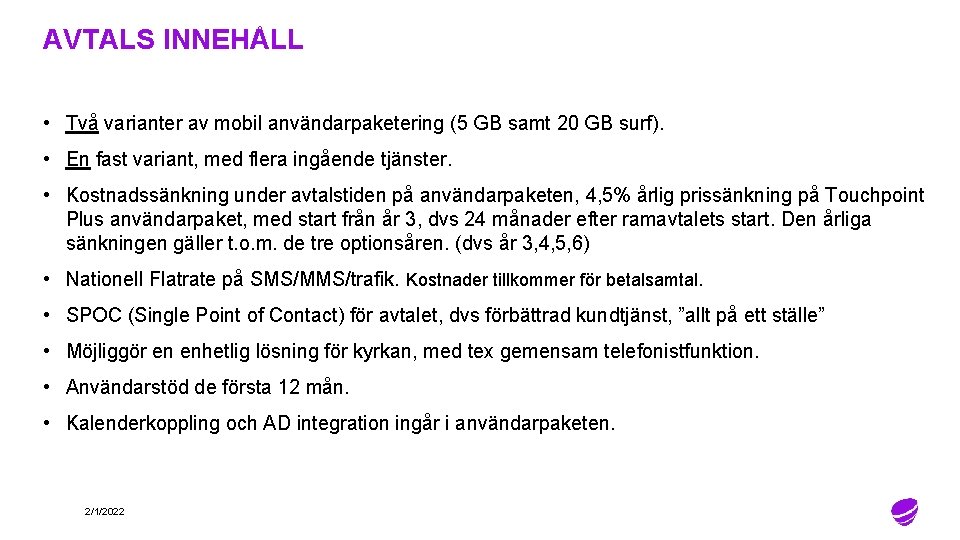 AVTALS INNEHÅLL

• Två varianter av mobil användarpaketering (5 GB samt 20 GB surf).

• En fast variant, med flera ingående tjänster.

• Kostnadssänkning under avtalstiden på användarpaketen, 4,5% årlig prissänkning på Touchpoint Plus användarpaket, med start från år 3, dvs 24 månader efter ramavtalets start. Den årliga sänkningen gäller t.o.m. de tre optionsåren. (dvs år 3,4,5,6)

• Nationell Flatrate på SMS/MMS/trafik. Kostnader tillkommer för betalsamtal.

• SPOC (Single Point of Contact) för avtalet, dvs förbättrad kundtjänst, ”allt på ett ställe”

• Möjliggör en enhetlig lösning för kyrkan, med tex gemensam telefonistfunktion.

• Användarstöd de första 12 mån.

• Kalenderkoppling och AD integration ingår i användarpaketen.

2/1/2022